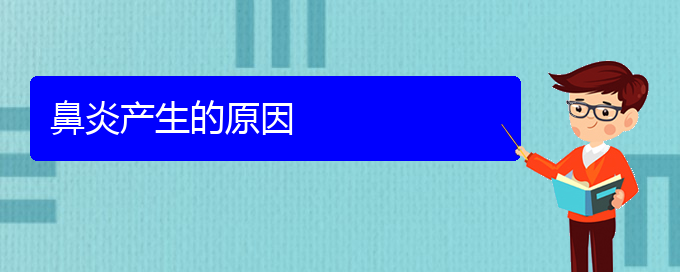 鼻炎产生的原因